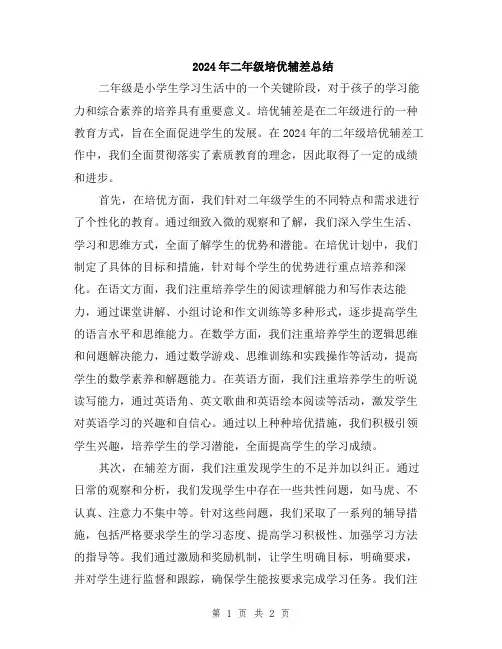 2024年二年级培优辅差总结

二年级是小学生学习生活中的一个关键阶段，对于孩子的学习能力和综合素养的培养具有重要意义。培优辅差是在二年级进行的一种教育方式，旨在全面促进学生的发展。在2024年的二年级培优辅差工作中，我们全面贯彻落实了素质教育的理念，因此取得了一定的成绩和进步。

首先，在培优方面，我们针对二年级学生的不同特点和需求进行了个性化的教育。通过细致入微的观察和了解，我们深入学生生活、学习和思维方式，全面了解学生的优势和潜能。在培优计划中，我们制定了具体的目标和措施，针对每个学生的优势进行重点培养和深化。在语文方面，我们注重培养学生的阅读理解能力和写作表达能力，通过课堂讲解、小组讨论和作文训练等多种形式，逐步提高学生的语言水平和思维能力。在数学方面，我们注重培养学生的逻辑思维和问题解决能力，通过数学游戏、思维训练和实践操作等活动，提高学生的数学素养和解题能力。在英语方面，我们注重培养学生的听说读写能力，通过英语角、英文歌曲和英语绘本阅读等活动，激发学生对英语学习的兴趣和自信心。通过以上种种培优措施，我们积极引领学生兴趣，培养学生的学习潜能，全面提高学生的学习成绩。

其次，在辅差方面，我们注重发现学生的不足并加以纠正。通过日常的观察和分析，我们发现学生中存在一些共性问题，如马虎、不认真、注意力不集中等。针对这些问题，我们采取了一系列的辅导措施，包括严格要求学生的学习态度、提高学习积极性、加强学习方法的指导等。我们通过激励和奖励机制，让学生明确目标，明确要求，并对学生进行监督和跟踪，确保学生能按要求完成学习任务。我们注

第 1 页 共 2 页